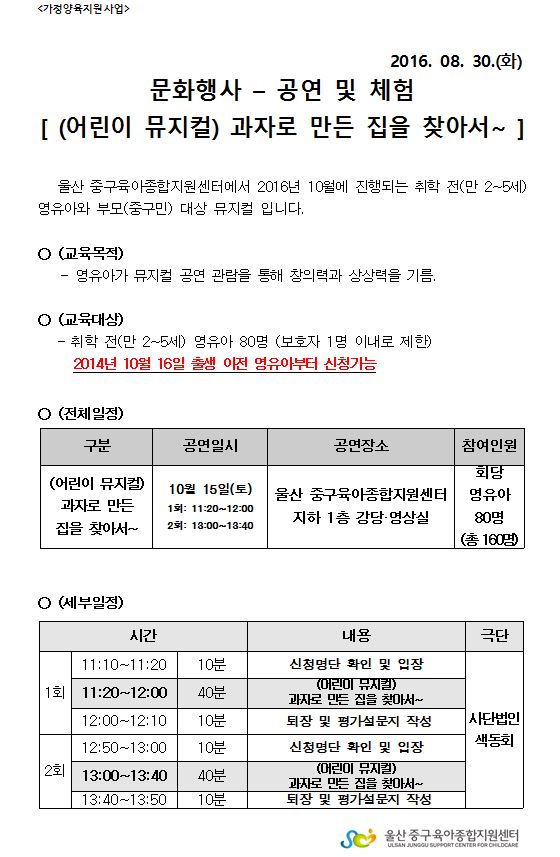 <가정양육지원사업>

2016. 08. 30.(화)

문화행사 – 공연 및 체험
[ (어린이 뮤지컬) 과자로 만든 집을 찾아서~ ]

울산 중구육아종합지원센터에서 2016년 10월에 진행되는 취학 전(만 2~5세) 영유아와 부모(중구민) 대상 뮤지컬 입니다.

○ (교육목적)
- 영유아가 뮤지컬 공연 관람을 통해 창의력과 상상력을 기름.

○ (교육대상)
- 취학 전(만 2~5세) 영유아 80명 (보호자 1명 이내로 제한)
2014년 10월 16일 출생 이전 영유아부터 신청가능

○ (전체일정)

| 구분 | 공연일시 | 공연장소 | 참여인원 |
|---|---|---|---|
| (어린이 뮤지컬) 과자로 만든 집을 찾아서~ | 10월 15일(토) 1회: 11:20~12:00 2회: 13:00~13:40 | 울산 중구육아종합지원센터 지하 1층 강당·영상실 | 회당 영유아 80명 (총 160명) |

○ (세부일정)

| 시간 | | | 내용 | 극단 |
|---|---|---|---|---|
| 1회 | 11:10~11:20 | 10분 | 신청명단 확인 및 입장 | 사단법인 색동회 |
| | 11:20~12:00 | 40분 | (어린이 뮤지컬) 과자로 만든 집을 찾아서~ | |
| | 12:00~12:10 | 10분 | 퇴장 및 평가설문지 작성 | |
| 2회 | 12:50~13:00 | 10분 | 신청명단 확인 및 입장 | |
| | 13:00~13:40 | 40분 | (어린이 뮤지컬) 과자로 만든 집을 찾아서~ | |
| | 13:40~13:50 | 10분 | 퇴장 및 평가설문지 작성 | |

울산 중구육아종합지원센터
ULSAN JUNGGU SUPPORT CENTER FOR CHILDCARE